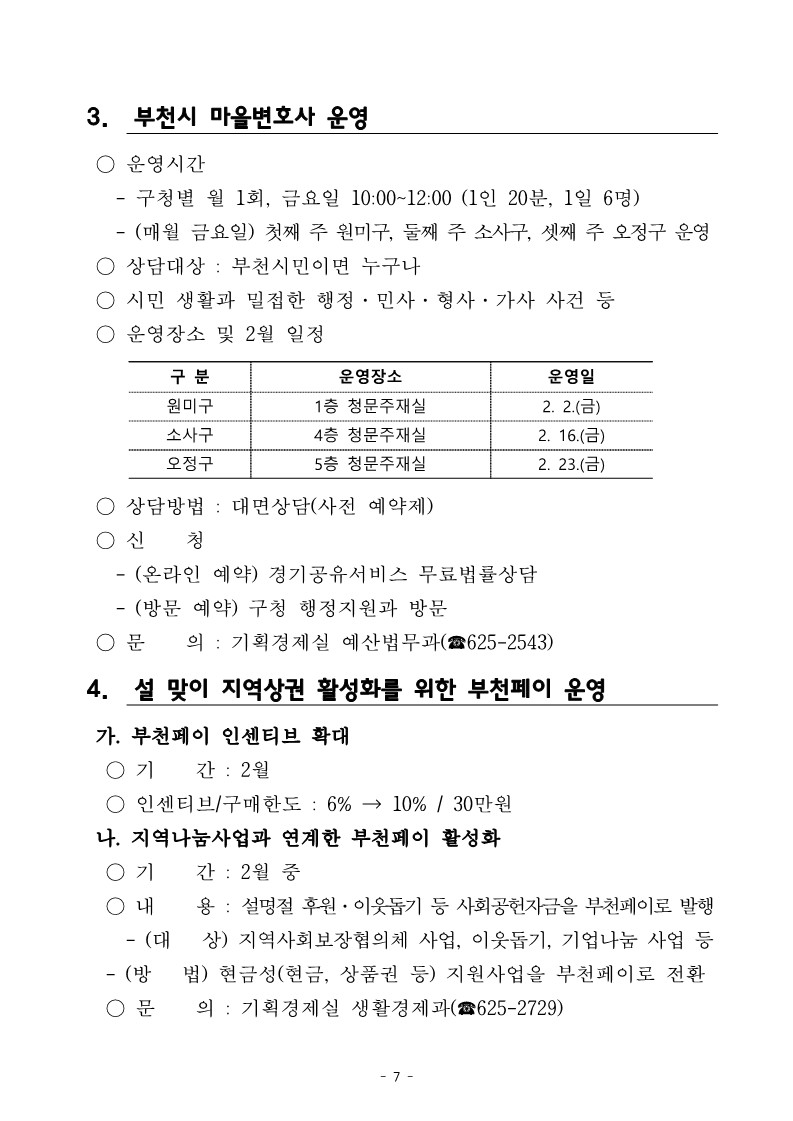 3. 부천시 마을변호사 운영

○ 운영시간

- 구청별 월 1회, 금요일 10:00~12:00 (1인 20분, 1일 6명)

- (매월 금요일) 첫째 주 원미구, 둘째 주 소사구, 셋째 주 오정구 운영

○ 상담대상 : 부천시민이면 누구나

○ 시민 생활과 밀접한 행정·민사·형사·가사 사건 등

○ 운영장소 및 2월 일정

| 구 분 | 운영장소 | 운영일 |
|---|---|---|
| 원미구 | 1층 청문주재실 | 2. 2.(금) |
| 소사구 | 4층 청문주재실 | 2. 16.(금) |
| 오정구 | 5층 청문주재실 | 2. 23.(금) |

○ 상담방법 : 대면상담(사전 예약제)

○ 신 청

- (온라인 예약) 경기공유서비스 무료법률상담

- (방문 예약) 구청 행정지원과 방문

○ 문 의 : 기획경제실 예산법무과(☎625-2543)

4. 설 맞이 지역상권 활성화를 위한 부천페이 운영

가. 부천페이 인센티브 확대

○ 기 간 : 2월

○ 인센티브/구매한도 : 6% → 10% / 30만원

나. 지역나눔사업과 연계한 부천페이 활성화

○ 기 간 : 2월 중

○ 내 용 : 설명절 후원·이웃돕기 등 사회공헌자금을 부천페이로 발행

- (대 상) 지역사회보장협의체 사업, 이웃돕기, 기업나눔 사업 등

- (방 법) 현금성(현금, 상품권 등) 지원사업을 부천페이로 전환

○ 문 의 : 기획경제실 생활경제과(☎625-2729)

- 7 -